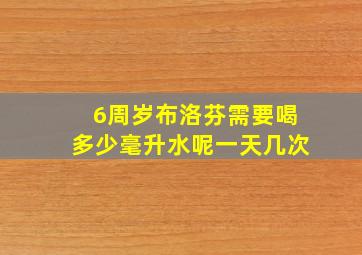 6周岁布洛芬需要喝多少毫升水呢一天几次